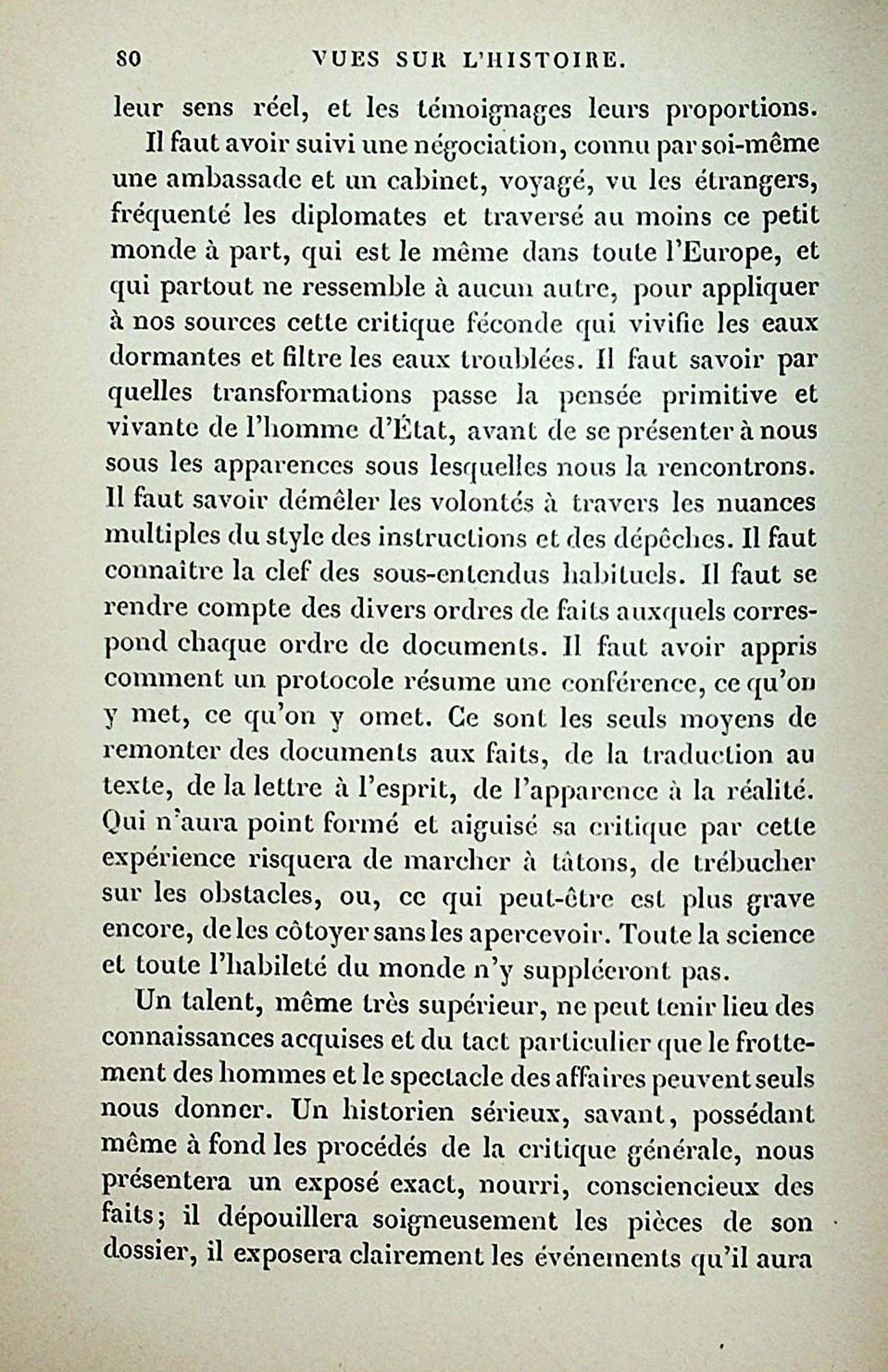 80 VUES SUR L'HISTOIRE.

leur sens réel, et les témoignages leurs proportions.

Il faut avoir suivi une négociation, connu par soi-même une ambassade et un cabinet, voyagé, vu les étrangers, fréquenté les diplomates et traversé au moins ce petit monde à part, qui est le même dans toute l'Europe, et qui partout ne ressemble à aucun autre, pour appliquer à nos sources cette critique féconde qui vivifie les eaux dormantes et filtre les eaux troublées. Il faut savoir par quelles transformations passe la pensée primitive et vivante de l'homme d'État, avant de se présenter à nous sous les apparences sous lesquelles nous la rencontrons. Il faut savoir démêler les volontés à travers les nuances multiples du style des instructions et des dépêches. Il faut connaître la clef des sous-entendus habituels. Il faut se rendre compte des divers ordres de faits auxquels correspond chaque ordre de documents. Il faut avoir appris comment un protocole résume une conférence, ce qu'on y met, ce qu'on y omet. Ce sont les seuls moyens de remonter des documents aux faits, de la traduction au texte, de la lettre à l'esprit, de l'apparence à la réalité. Qui n'aura point formé et aiguisé sa critique par cette expérience risquera de marcher à tâtons, de trébucher sur les obstacles, ou, ce qui peut-être est plus grave encore, de les côtoyer sans les apercevoir. Toute la science et toute l'habileté du monde n'y suppléeront pas.

Un talent, même très supérieur, ne peut tenir lieu des connaissances acquises et du tact particulier que le frottement des hommes et le spectacle des affaires peuvent seuls nous donner. Un historien sérieux, savant, possédant même à fond les procédés de la critique générale, nous présentera un exposé exact, nourri, consciencieux des faits; il dépouillera soigneusement les pièces de son dossier, il exposera clairement les événements qu'il aura